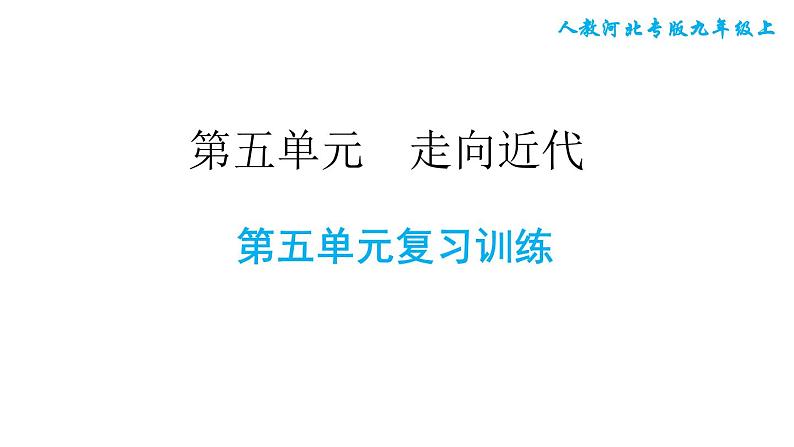 人教河北专版九年级上

第五单元　走向近代

第五单元复习训练